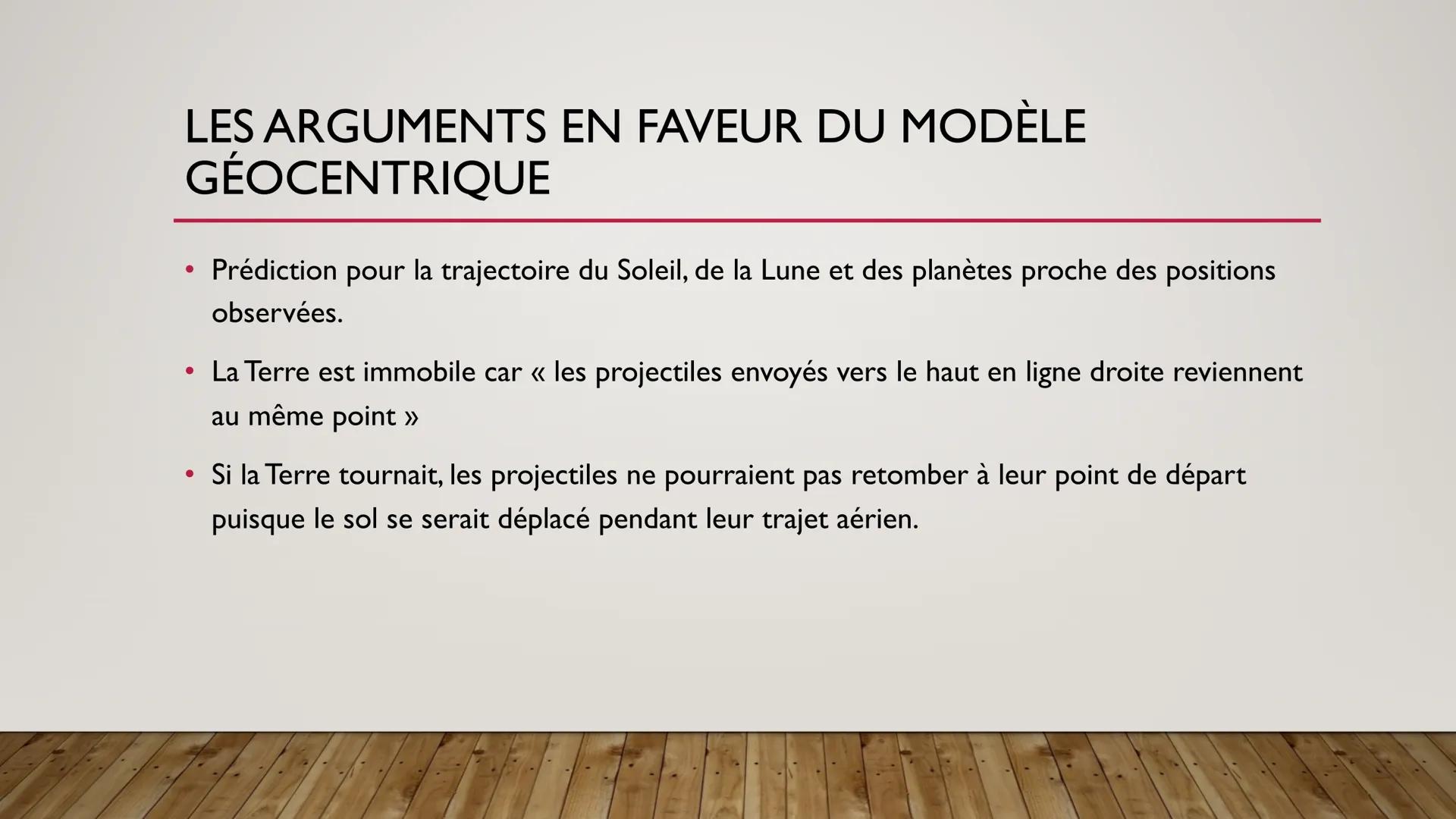 LES ARGUMENTS EN FAVEUR DU MODÈLE GÉOCENTRIQUE

• Prédiction pour la trajectoire du Soleil, de la Lune et des planètes proche des positions observées.

• La Terre est immobile car « les projectiles envoyés vers le haut en ligne droite reviennent au même point »

• Si la Terre tournait, les projectiles ne pourraient pas retomber à leur point de départ puisque le sol se serait déplacé pendant leur trajet aérien.